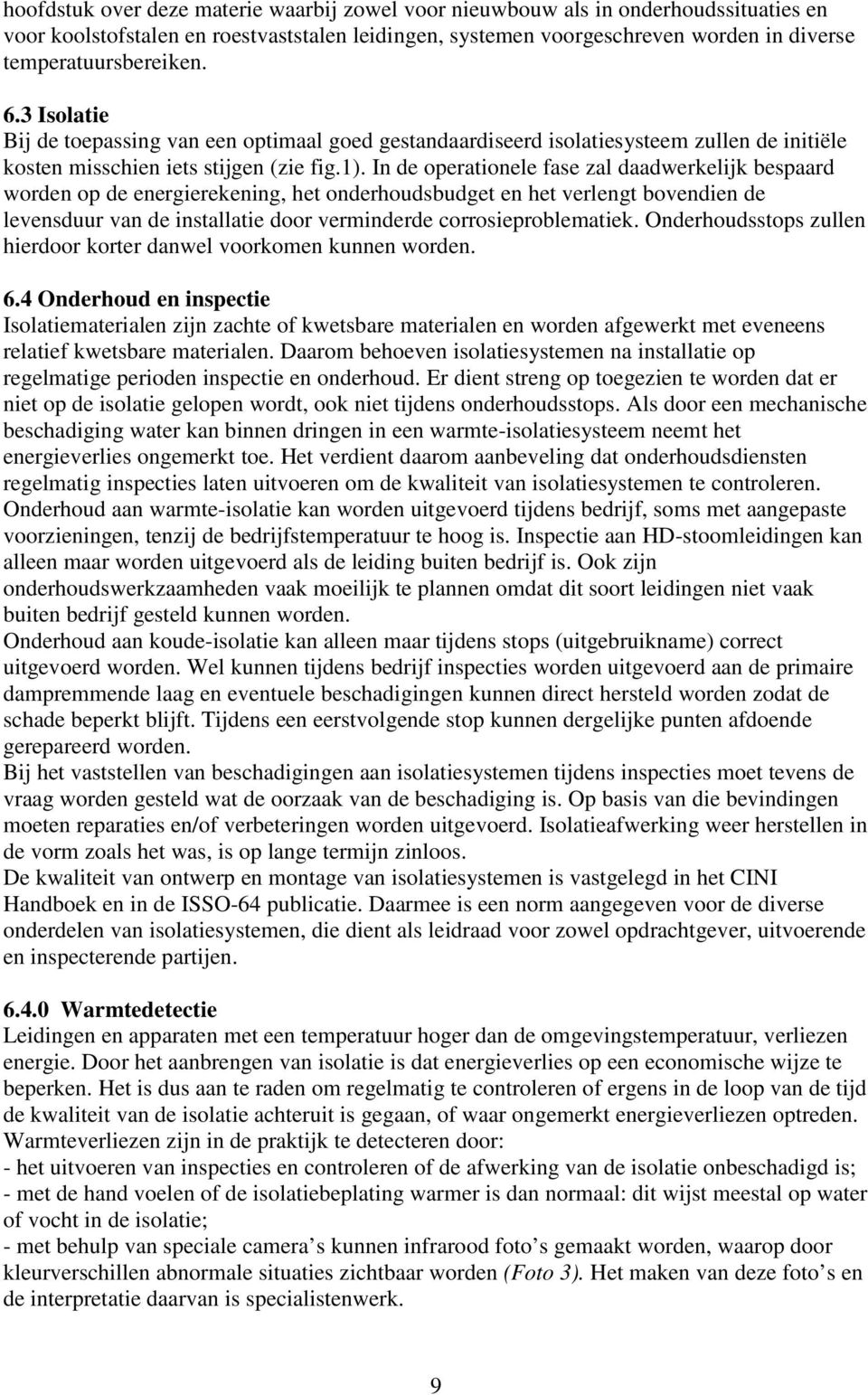 hoofdstuk over deze materie waarbij zowel voor nieuwbouw als in onderhoudssituaties en voor koolstofstalen en roestvaststalen leidingen, systemen voorgeschreven worden in diverse temperatuursbereiken.

6.3 Isolatie
Bij de toepassing van een optimaal goed gestandaardiseerd isolatiesysteem zullen de initiële kosten misschien iets stijgen (zie fig.1). In de operationele fase zal daadwerkelijk bespaard worden op de energierekening, het onderhoudsbudget en het verlengt bovendien de levensduur van de installatie door verminderde corrosieproblematiek. Onderhoudsstops zullen hierdoor korter danwel voorkomen kunnen worden.

6.4 Onderhoud en inspectie
Isolatiematerialen zijn zachte of kwetsbare materialen en worden afgewerkt met eveneens relatief kwetsbare materialen. Daarom behoeven isolatiesystemen na installatie op regelmatige perioden inspectie en onderhoud. Er dient streng op toegezien te worden dat er niet op de isolatie gelopen wordt, ook niet tijdens onderhoudsstops. Als door een mechanische beschadiging water kan binnen dringen in een warmte-isolatiesysteem neemt het energieverlies ongemerkt toe. Het verdient daarom aanbeveling dat onderhoudsdiensten regelmatig inspecties laten uitvoeren om de kwaliteit van isolatiesystemen te controleren.
Onderhoud aan warmte-isolatie kan worden uitgevoerd tijdens bedrijf, soms met aangepaste voorzieningen, tenzij de bedrijfstemperatuur te hoog is. Inspectie aan HD-stoomleidingen kan alleen maar worden uitgevoerd als de leiding buiten bedrijf is. Ook zijn onderhoudswerkzaamheden vaak moeilijk te plannen omdat dit soort leidingen niet vaak buiten bedrijf gesteld kunnen worden.
Onderhoud aan koude-isolatie kan alleen maar tijdens stops (uitgebruikname) correct uitgevoerd worden. Wel kunnen tijdens bedrijf inspecties worden uitgevoerd aan de primaire dampremmende laag en eventuele beschadigingen kunnen direct hersteld worden zodat de schade beperkt blijft. Tijdens een eerstvolgende stop kunnen dergelijke punten afdoende gerepareerd worden.
Bij het vaststellen van beschadigingen aan isolatiesystemen tijdens inspecties moet tevens de vraag worden gesteld wat de oorzaak van de beschadiging is. Op basis van die bevindingen moeten reparaties en/of verbeteringen worden uitgevoerd. Isolatieafwerking weer herstellen in de vorm zoals het was, is op lange termijn zinloos.
De kwaliteit van ontwerp en montage van isolatiesystemen is vastgelegd in het CINI Handboek en in de ISSO-64 publicatie. Daarmee is een norm aangegeven voor de diverse onderdelen van isolatiesystemen, die dient als leidraad voor zowel opdrachtgever, uitvoerende en inspecterende partijen.

6.4.0 Warmtedetectie
Leidingen en apparaten met een temperatuur hoger dan de omgevingstemperatuur, verliezen energie. Door het aanbrengen van isolatie is dat energieverlies op een economische wijze te beperken. Het is dus aan te raden om regelmatig te controleren of ergens in de loop van de tijd de kwaliteit van de isolatie achteruit is gegaan, of waar ongemerkt energieverliezen optreden.
Warmteverliezen zijn in de praktijk te detecteren door:
- het uitvoeren van inspecties en controleren of de afwerking van de isolatie onbeschadigd is;
- met de hand voelen of de isolatiebeplating warmer is dan normaal: dit wijst meestal op water of vocht in de isolatie;
- met behulp van speciale camera’s kunnen infrarood foto’s gemaakt worden, waarop door kleurverschillen abnormale situaties zichtbaar worden (Foto 3). Het maken van deze foto’s en de interpretatie daarvan is specialistenwerk.

9